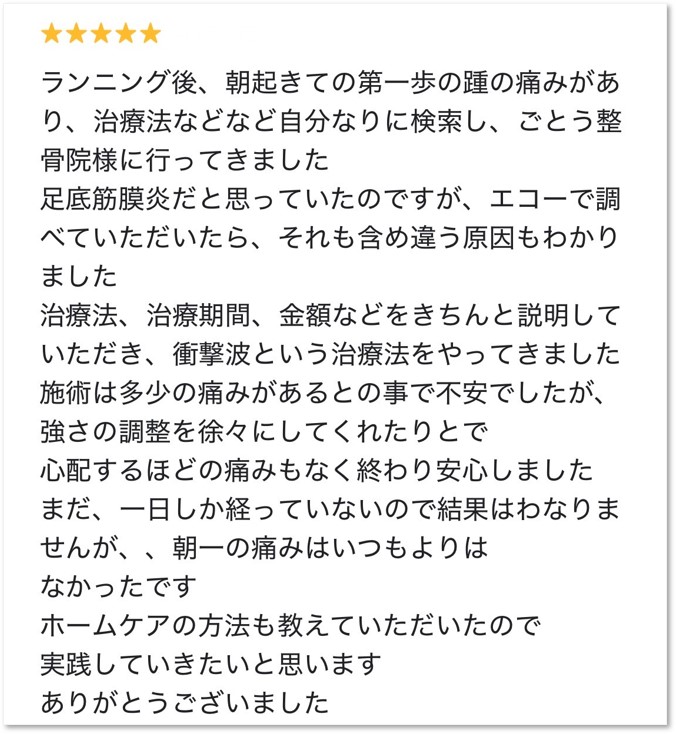 ★★★★★

ランニング後、朝起きての第一歩の踵の痛みがあり、治療法などなど自分なりに検索し、ごとう整骨院様に行ってきました
足底筋膜炎だと思っていたのですが、エコーで調べていただいたら、それも含め違う原因もわかりました
治療法、治療期間、金額などをきちんと説明していただき、衝撃波という治療法をやってきました
施術は多少の痛みがあるとの事で不安でしたが、強さの調整を徐々にしてくれたりとで
心配するほどの痛みもなく終わり安心しました
まだ、一日しか経っていないので結果はわなりませんが、、朝一の痛みはいつもよりは
なかったです
ホームケアの方法も教えていただいたので
実践していきたいと思います
ありがとうございました